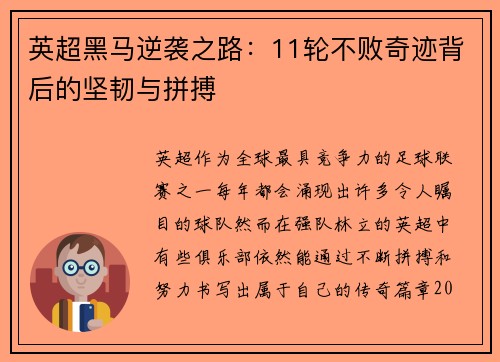 英超黑马逆袭之路：11轮不败奇迹背后的坚韧与拼搏

英超作为全球最具竞争力的足球联赛之一每年都会涌现出许多令人瞩目的球队然而在强队林立的英超中有些俱乐部依然能通过不断拼搏和努力书写出属于自己的传奇篇章20